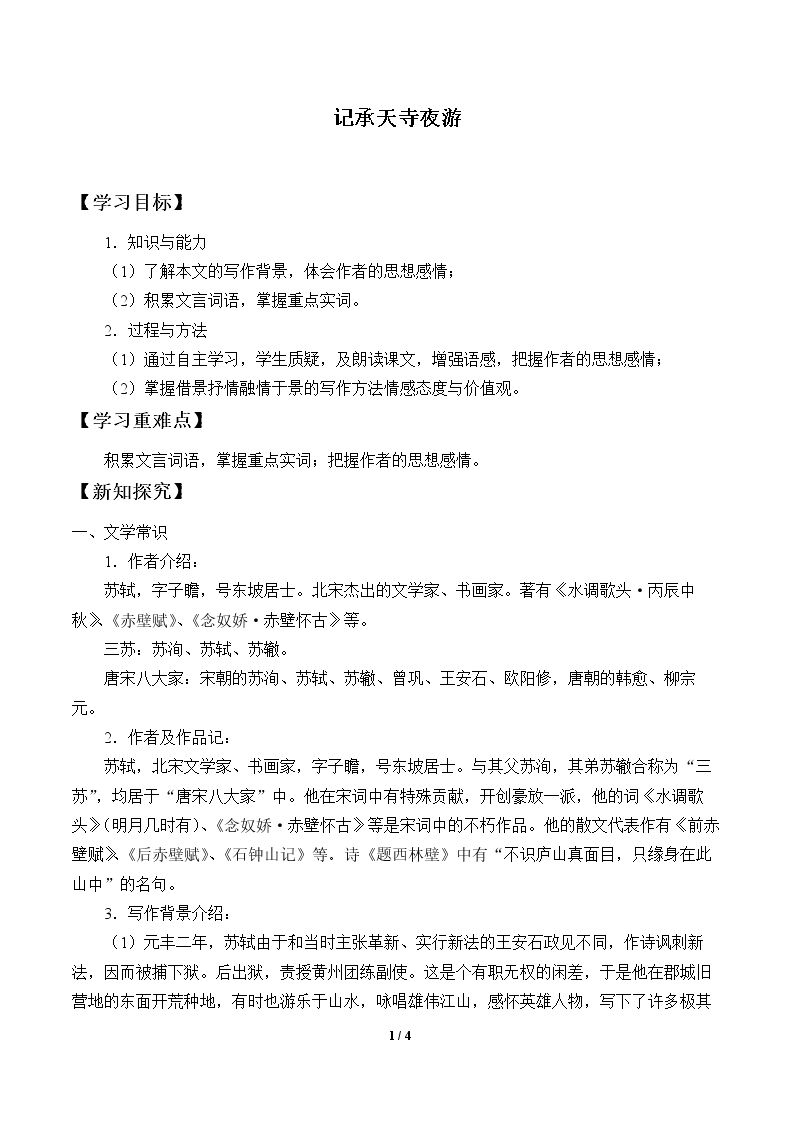 记承天寺夜游

【学习目标】

1．知识与能力

（1）了解本文的写作背景，体会作者的思想感情；

（2）积累文言词语，掌握重点实词。

2．过程与方法

（1）通过自主学习，学生质疑，及朗读课文，增强语感，把握作者的思想感情；

（2）掌握借景抒情融情于景的写作方法情感态度与价值观。

【学习重难点】

积累文言词语，掌握重点实词；把握作者的思想感情。

【新知探究】

一、文学常识

1．作者介绍：

苏轼，字子瞻，号东坡居士。北宋杰出的文学家、书画家。著有《水调歌头·丙辰中秋》、《赤壁赋》、《念奴娇·赤壁怀古》等。

三苏：苏洵、苏轼、苏辙。

唐宋八大家：宋朝的苏洵、苏轼、苏辙、曾巩、王安石、欧阳修，唐朝的韩愈、柳宗元。

2．作者及作品记：

苏轼，北宋文学家、书画家，字子瞻，号东坡居士。与其父苏洵，其弟苏辙合称为“三苏”，均居于“唐宋八大家”中。他在宋词中有特殊贡献，开创豪放一派，他的词《水调歌头》(明月几时有)、《念奴娇·赤壁怀古》等是宋词中的不朽作品。他的散文代表作有《前赤壁赋》、《后赤壁赋》、《石钟山记》等。诗《题西林壁》中有“不识庐山真面目，只缘身在此山中”的名句。

3．写作背景介绍：

（1）元丰二年，苏轼由于和当时主张革新、实行新法的王安石政见不同，作诗讽刺新法，因而被捕下狱。后出狱，责授黄州团练副使。这是个有职无权的闲差，于是他在郡城旧营地的东面开荒种地，有时也游乐于山水，咏唱雄伟江山，感怀英雄人物，写下了许多极其

1 / 4